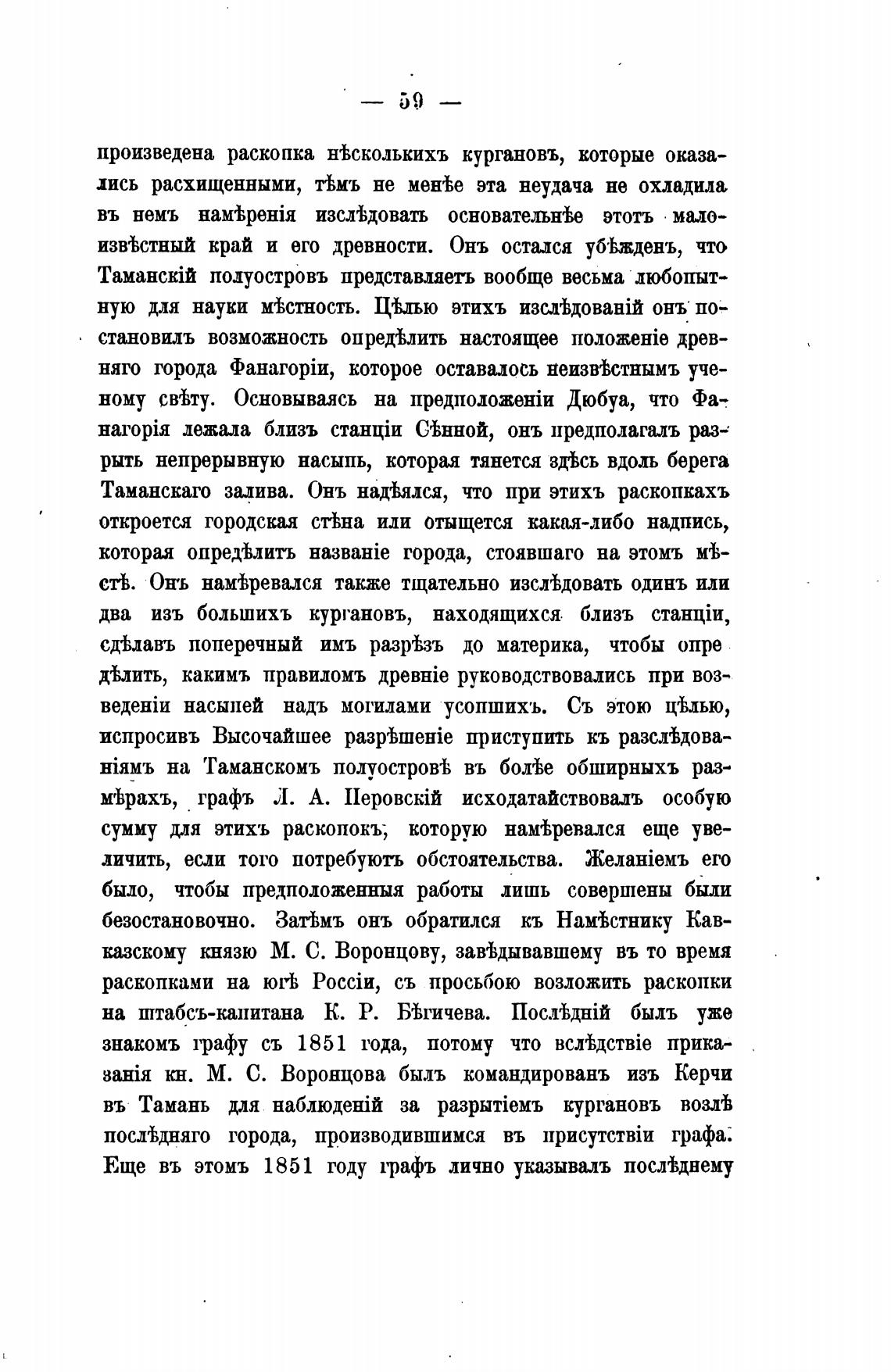 — 59 —

произведена раскопка нѣсколькихъ кургановъ, которые оказались расхищенными, тѣмъ не менѣе эта неудача не охладила въ немъ намѣренія изслѣдовать основательнѣе этотъ малоизвѣстный край и его древности. Онъ остался убѣжденъ, что Таманскій полуостровъ представляетъ вообще весьма любопытную для науки мѣстность. Цѣлью этихъ изслѣдованій онъ постановилъ возможность опредѣлить настоящее положеніе древняго города Фанагоріи, которое оставалось неизвѣстнымъ ученому свѣту. Основываясь на предположеніи Дюбуа, что Фанагорія лежала близъ станціи Сѣнной, онъ предполагалъ разрыть непрерывную насыпь, которая тянется здѣсь вдоль берега Таманскаго залива. Онъ надѣялся, что при этихъ раскопкахъ откроется городская стѣна или отыщется какая-либо надпись, которая опредѣлитъ названіе города, стоявшаго на этомъ мѣстѣ. Онъ намѣревался также тщательно изслѣдовать одинъ или два изъ большихъ кургановъ, находящихся близъ станціи, сдѣлавъ поперечный имъ разрѣзъ до материка, чтобы опредѣлить, какимъ правиломъ древніе руководствовались при возведеніи насыпей надъ могилами усопшихъ. Съ этою цѣлью, испросивъ Высочайшее разрѣшеніе приступить къ разслѣдованіямъ на Таманскомъ полуостровѣ въ болѣе обширныхъ размѣрахъ, графъ Л. А. Перовскій исходатайствовалъ особую сумму для этихъ раскопокъ, которую намѣревался еще увеличить, если того потребуютъ обстоятельства. Желаніемъ его было, чтобы предположенныя работы лишь совершены были безостановочно. Затѣмъ онъ обратился къ Намѣстнику Кавказскому князю М. С. Воронцову, завѣдывавшему въ то время раскопками на югѣ Россіи, съ просьбою возложить раскопки на штабсъ-капитана К. Р. Бѣгичева. Послѣдній былъ уже знакомъ графу съ 1851 года, потому что вслѣдствіе приказанія кн. М. С. Воронцова былъ командированъ изъ Керчи въ Тамань для наблюденій за разрытіемъ кургановъ возлѣ послѣдняго города, производившимся въ присутствіи графа. Еще въ этомъ 1851 году графъ лично указывалъ послѣднему